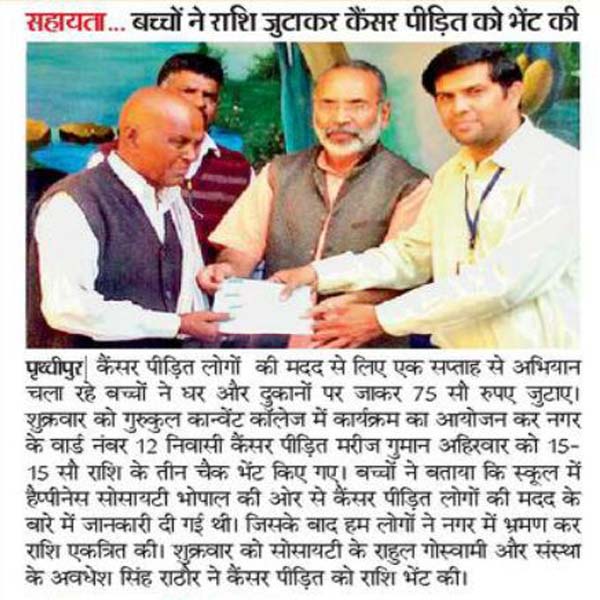 सहायता... बच्चों ने राशि जुटाकर कैंसर पीड़ित को भेंट की

पृथ्वीपुर| कैंसर पीड़ित लोगों की मदद से लिए एक सप्ताह से अभियान चला रहे बच्चों ने घर और दुकानों पर जाकर 75 सौ रुपए जुटाए। शुक्रवार को गुरुकुल कान्वेंट कॉलेज में कार्यक्रम का आयोजन कर नगर के वार्ड नंबर 12 निवासी कैंसर पीड़ित मरीज गुमान अहिरवार को 15-15 सौ राशि के तीन चैक भेंट किए गए। बच्चों ने बताया कि स्कूल में हैप्पीनेस सोसायटी भोपाल की ओर से कैंसर पीड़ित लोगों की मदद के बारे में जानकारी दी गई थी। जिसके बाद हम लोगों ने नगर में भ्रमण कर राशि एकत्रित की। शुक्रवार को सोसायटी के राहुल गोस्वामी और संस्था के अवधेश सिंह राठौर ने कैंसर पीड़ित को राशि भेंट की।